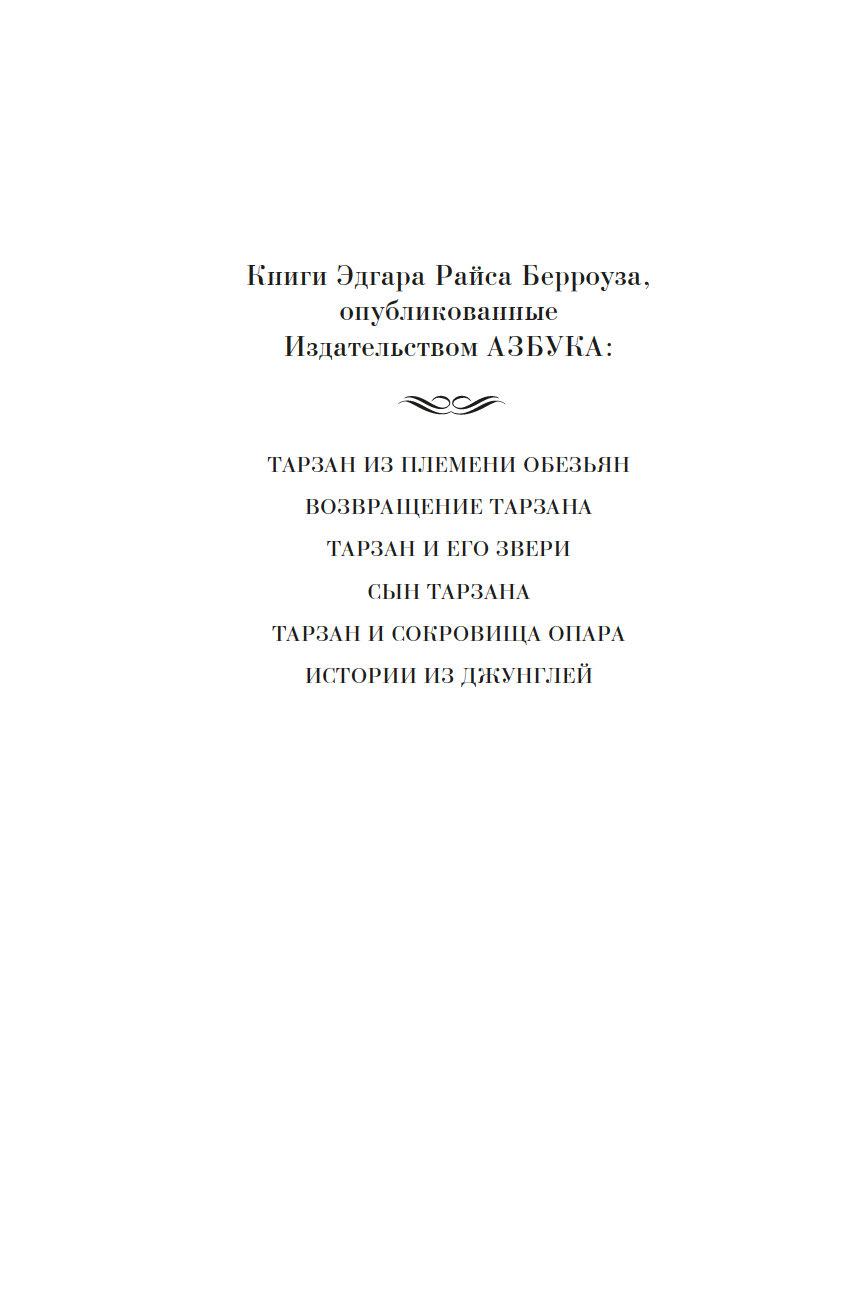 Книги Эдгара Райса Берроуза, опубликованные Издательством АЗБУКА:

ТАРЗАН ИЗ ПЛЕМЕНИ ОБЕЗЬЯН

ВОЗВРАЩЕНИЕ ТАРЗАНА

ТАРЗАН И ЕГО ЗВЕРИ

СЫН ТАРЗАНА

ТАРЗАН И СОКРОВИЩА ОПАРА

ИСТОРИИ ИЗ ДЖУНГЛЕЙ